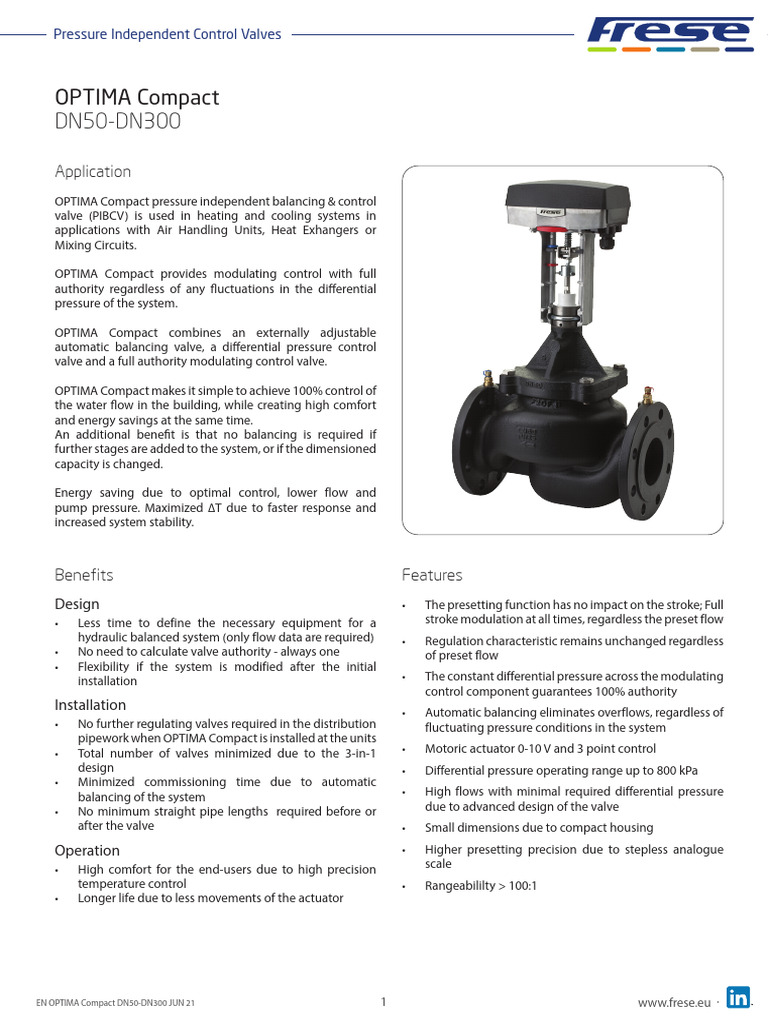 Pressure Independent Control Valves

frese

OPTIMA Compact
DN50-DN300

Application

OPTIMA Compact pressure independent balancing & control valve (PIBCV) is used in heating and cooling systems in applications with Air Handling Units, Heat Exhangers or Mixing Circuits.

OPTIMA Compact provides modulating control with full authority regardless of any fluctuations in the differential pressure of the system.

OPTIMA Compact combines an externally adjustable automatic balancing valve, a differential pressure control valve and a full authority modulating control valve.

OPTIMA Compact makes it simple to achieve 100% control of the water flow in the building, while creating high comfort and energy savings at the same time.
An additional benefit is that no balancing is required if further stages are added to the system, or if the dimensioned capacity is changed.

Energy saving due to optimal control, lower flow and pump pressure. Maximized ΔT due to faster response and increased system stability.

frese

Benefits

Design
• Less time to define the necessary equipment for a hydraulic balanced system (only flow data are required)
• No need to calculate valve authority - always one
• Flexibility if the system is modified after the initial installation

Installation
• No further regulating valves required in the distribution pipework when OPTIMA Compact is installed at the units
• Total number of valves minimized due to the 3-in-1 design
• Minimized commissioning time due to automatic balancing of the system
• No minimum straight pipe lengths required before or after the valve

Operation
• High comfort for the end-users due to high precision temperature control
• Longer life due to less movements of the actuator

Features

• The presetting function has no impact on the stroke; Full stroke modulation at all times, regardless the preset flow
• Regulation characteristic remains unchanged regardless of preset flow
• The constant differential pressure across the modulating control component guarantees 100% authority
• Automatic balancing eliminates overflows, regardless of fluctuating pressure conditions in the system
• Motoric actuator 0-10 V and 3 point control
• Differential pressure operating range up to 800 kPa
• High flows with minimal required differential pressure due to advanced design of the valve
• Small dimensions due to compact housing
• Higher presetting precision due to stepless analogue scale
• Rangeabililty > 100:1

EN OPTIMA Compact DN50-DN300 JUN 21

1

www.frese.eu · in